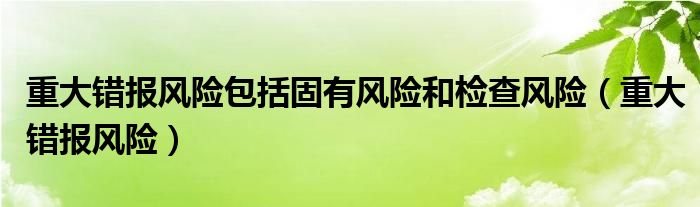 重大错报风险包括固有风险和检查风险（重大错报风险）